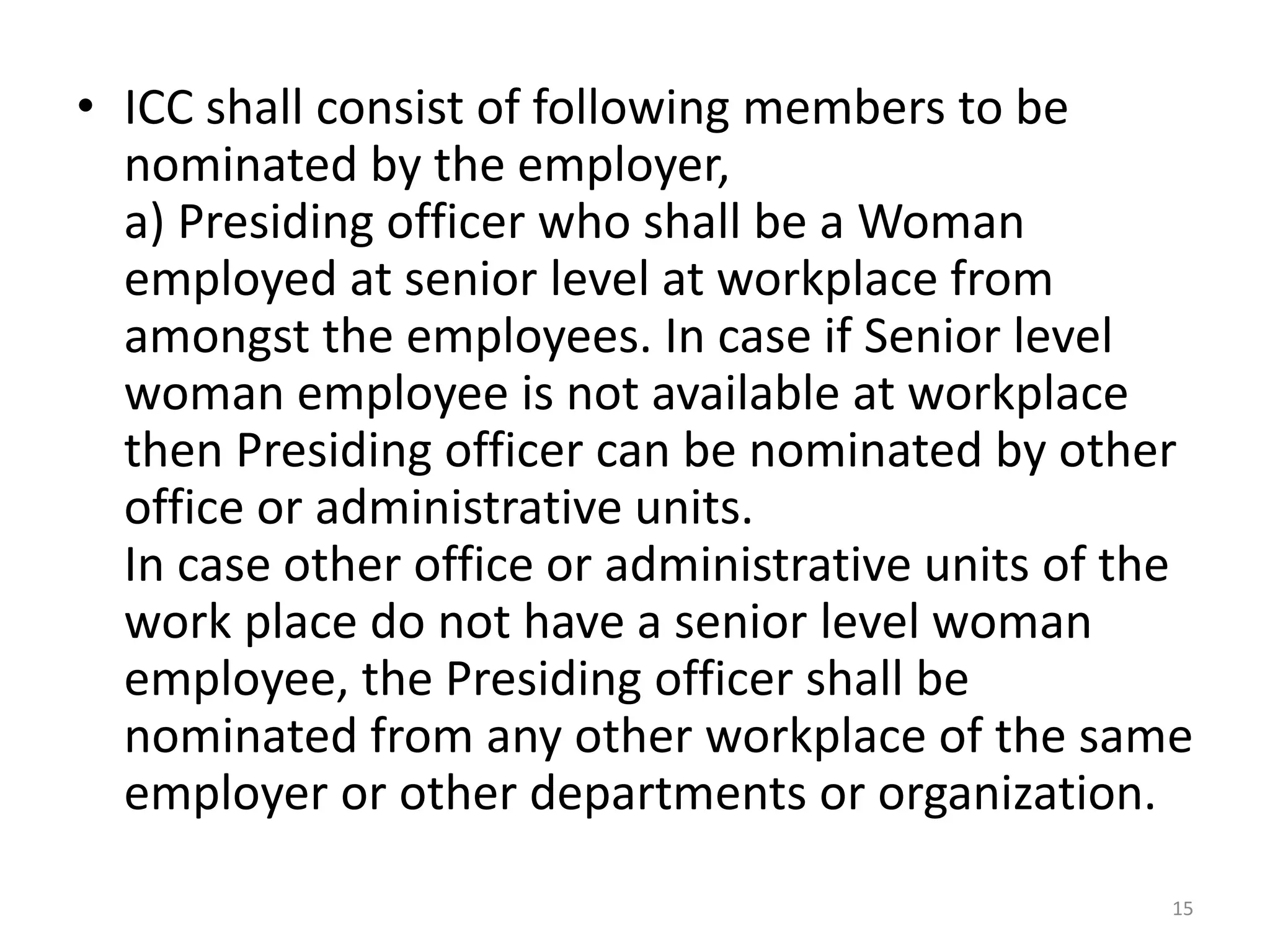 • ICC shall consist of following members to be nominated by the employer,
a) Presiding officer who shall be a Woman employed at senior level at workplace from amongst the employees. In case if Senior level woman employee is not available at workplace then Presiding officer can be nominated by other office or administrative units.
In case other office or administrative units of the work place do not have a senior level woman employee, the Presiding officer shall be nominated from any other workplace of the same employer or other departments or organization.

15